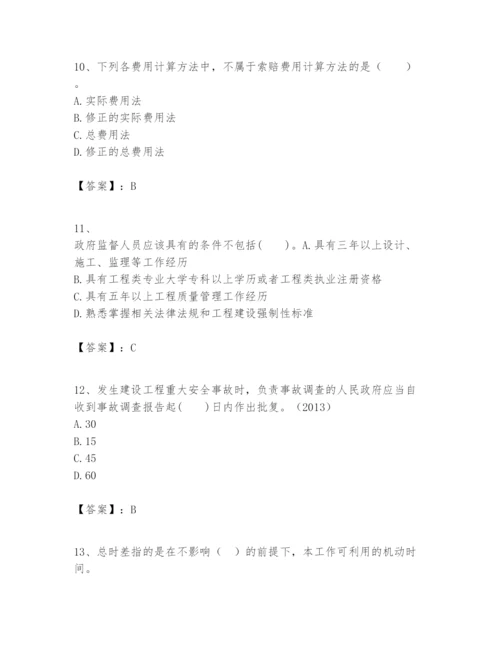 10、下列各费用计算方法中，不属于索赔费用计算方法的是（　　）。
A.实际费用法
B.修正的实际费用法
C.总费用法
D.修正的总费用法

【答案】：B

11、
政府监督人员应该具有的条件不包括(　　)。A.具有三年以上设计、施工、监理等工作经历
B.具有工程类专业大学专科以上学历或者工程类执业注册资格
C.具有五年以上工程质量管理工作经历
D.熟悉掌握相关法律法规和工程建设强制性标准

【答案】：C

12、发生建设工程重大安全事故时，负责事故调查的人民政府应当自收到事故调查报告起(　　)日内作出批复。（2013）
A.30
B.15
C.45
D.60

【答案】：B

13、总时差指的是在不影响（　）的前提下，本工作可利用的机动时间。